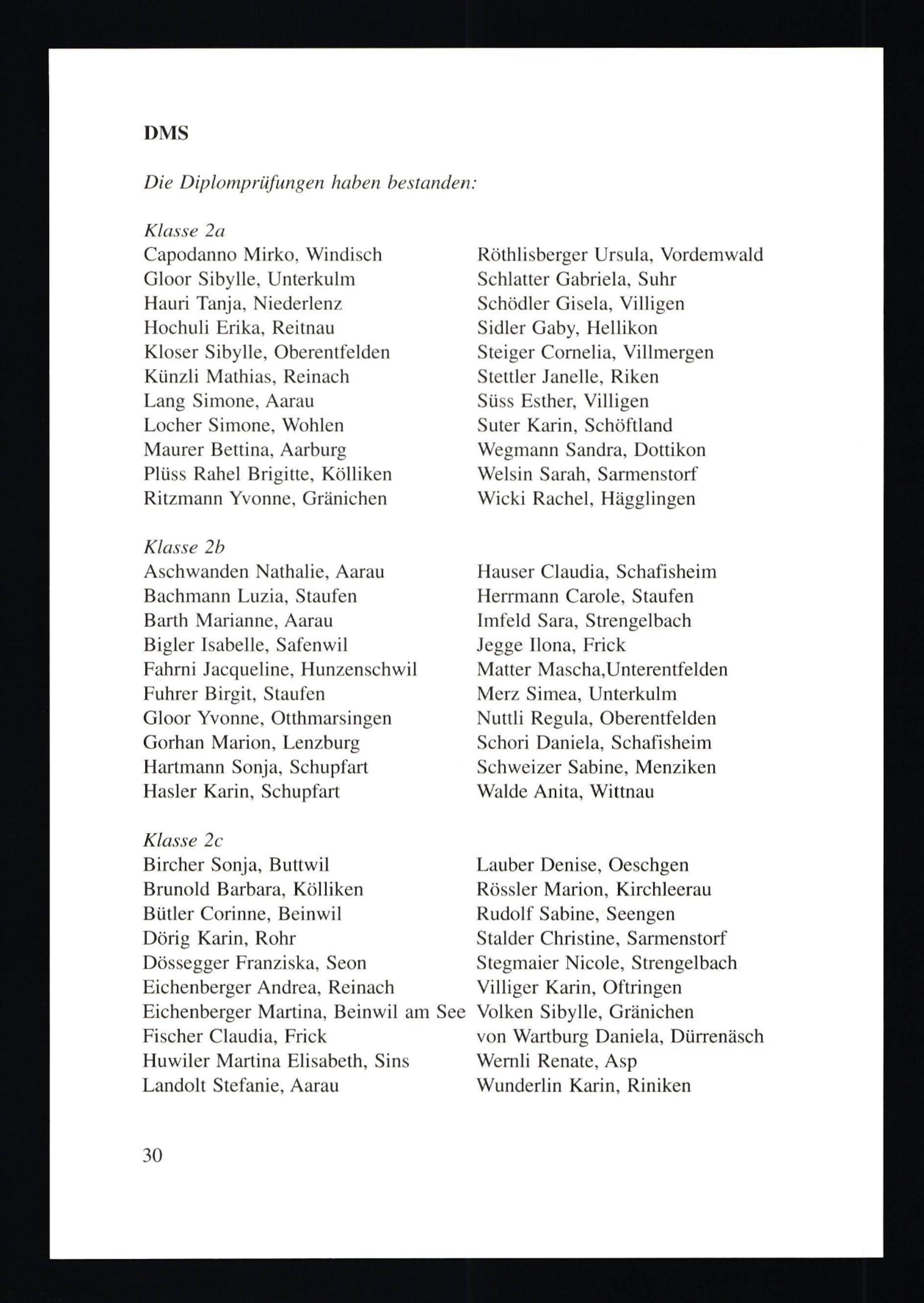 DMS

Die Diplomprüfungen haben bestanden:

Klasse 2a
Capodanno Mirko, Windisch
Gloor Sibylle, Unterkulm
Hauri Tanja, Niederlenz
Hochuli Erika, Reitnau
Kloser Sibylle, Oberentfelden
Künzli Mathias, Reinach
Lang Simone, Aarau
Locher Simone, Wohlen
Maurer Bettina, Aarburg
Plüss Rahel Brigitte, Kölliken
Ritzmann Yvonne, Gränichen

Röthlisberger Ursula, Vordemwald
Schlatter Gabriela, Suhr
Schödler Gisela, Villigen
Sidler Gaby, Hellikon
Steiger Cornelia, Villmergen
Stettler Janelle, Riken
Süss Esther, Villigen
Suter Karin, Schöftland
Wegmann Sandra, Dottikon
Welsin Sarah, Sarmenstorf
Wicki Rachel, Hägglingen

Klasse 2b
Aschwanden Nathalie, Aarau
Bachmann Luzia, Staufen
Barth Marianne, Aarau
Bigler Isabelle, Safenwil
Fahrni Jacqueline, Hunzenschwil
Fuhrer Birgit, Staufen
Gloor Yvonne, Otthmarsingen
Gorhan Marion, Lenzburg
Hartmann Sonja, Schupfart
Hasler Karin, Schupfart

Hauser Claudia, Schafisheim
Herrmann Carole, Staufen
Imfeld Sara, Strengelbach
Jegge Ilona, Frick
Matter Mascha,Unterentfelden
Merz Simea, Unterkulm
Nuttli Regula, Oberentfelden
Schori Daniela, Schafisheim
Schweizer Sabine, Menziken
Walde Anita, Wittnau

Klasse 2c
Bircher Sonja, Buttwil
Brunold Barbara, Kölliken
Bütler Corinne, Beinwil
Dörig Karin, Rohr
Dössegger Franziska, Seon
Eichenberger Andrea, Reinach
Eichenberger Martina, Beinwil am See
Fischer Claudia, Frick
Huwiler Martina Elisabeth, Sins
Landolt Stefanie, Aarau

Lauber Denise, Oeschgen
Rössler Marion, Kirchleerau
Rudolf Sabine, Seengen
Stalder Christine, Sarmenstorf
Stegmaier Nicole, Strengelbach
Villiger Karin, Oftringen
Volken Sibylle, Gränichen
von Wartburg Daniela, Dürrenäsch
Wernli Renate, Asp
Wunderlin Karin, Riniken

30